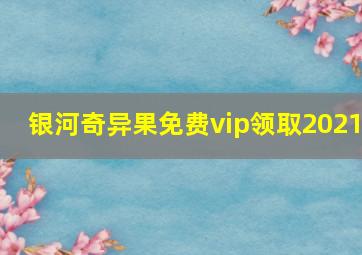 银河奇异果免费vip领取2021